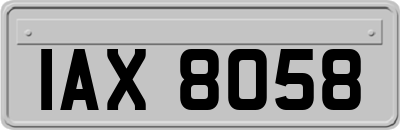 IAX 8058